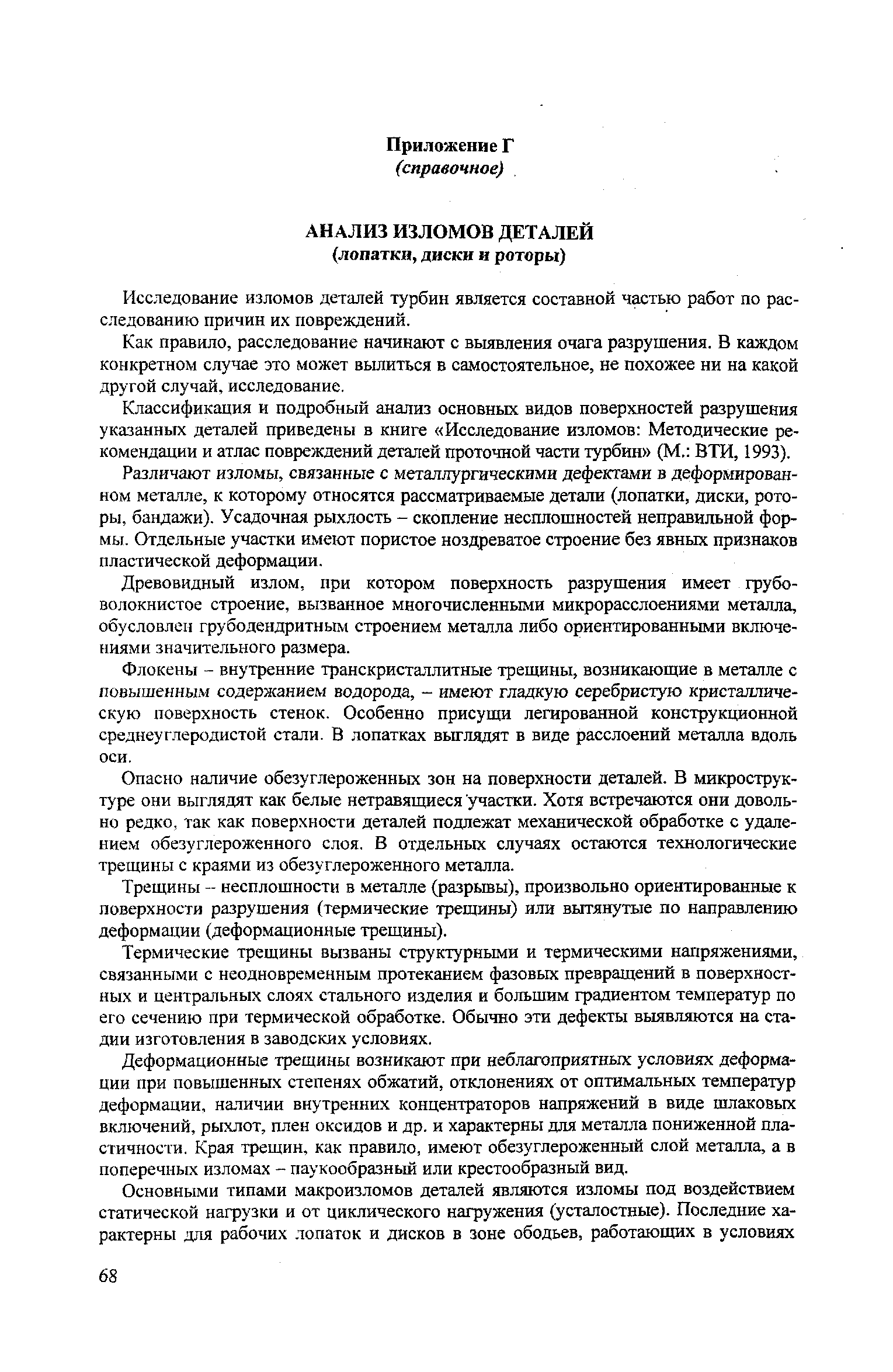 Приложение Г
(справочное)

АНАЛИЗ ИЗЛОМОВ ДЕТАЛЕЙ
(лопатки, диски и роторы)

Исследование изломов деталей турбин является составной частью работ по расследованию причин их повреждений.

Как правило, расследование начинают с выявления очага разрушения. В каждом конкретном случае это может вылиться в самостоятельное, не похожее ни на какой другой случай, исследование.

Классификация и подробный анализ основных видов поверхностей разрушения указанных деталей приведены в книге «Исследование изломов: Методические рекомендации и атлас повреждений деталей проточной части турбин» (М.: ВТИ, 1993).

Различают изломы, связанные с металлургическими дефектами в деформированном металле, к которому относятся рассматриваемые детали (лопатки, диски, роторы, бандажи). Усадочная рыхлость – скопление несплошностей неправильной формы. Отдельные участки имеют пористое ноздреватое строение без явных признаков пластической деформации.

Древовидный излом, при котором поверхность разрушения имеет грубоволокнистое строение, вызванное многочисленными микрорасслоениями металла, обусловлен грубодендритным строением металла либо ориентированными включениями значительного размера.

Флокены – внутренние транскристаллитные трещины, возникающие в металле с повышенным содержанием водорода, – имеют гладкую серебристую кристаллическую поверхность стенок. Особенно присущи легированной конструкционной среднеуглеродистой стали. В лопатках выглядят в виде расслоений металла вдоль оси.

Опасно наличие обезуглероженных зон на поверхности деталей. В микроструктуре они выглядят как белые нетравящиеся участки. Хотя встречаются они довольно редко, так как поверхности деталей подлежат механической обработке с удалением обезуглероженного слоя. В отдельных случаях остаются технологические трещины с краями из обезуглероженного металла.

Трещины – несплошности в металле (разрывы), произвольно ориентированные к поверхности разрушения (термические трещины) или вытянутые по направлению деформации (деформационные трещины).

Термические трещины вызваны структурными и термическими напряжениями, связанными с неодновременным протеканием фазовых превращений в поверхностных и центральных слоях стального изделия и большим градиентом температур по его сечению при термической обработке. Обычно эти дефекты выявляются на стадии изготовления в заводских условиях.

Деформационные трещины возникают при неблагоприятных условиях деформации при повышенных степенях обжатий, отклонениях от оптимальных температур деформации, наличии внутренних концентраторов напряжений в виде шлаковых включений, рыхлот, плен оксидов и др. и характерны для металла пониженной пластичности. Края трещин, как правило, имеют обезуглероженный слой металла, а в поперечных изломах – паукообразный или крестообразный вид.

Основными типами макроизломов деталей являются изломы под воздействием статической нагрузки и от циклического нагружения (усталостные). Последние характерны для рабочих лопаток и дисков в зоне ободьев, работающих в условиях

68